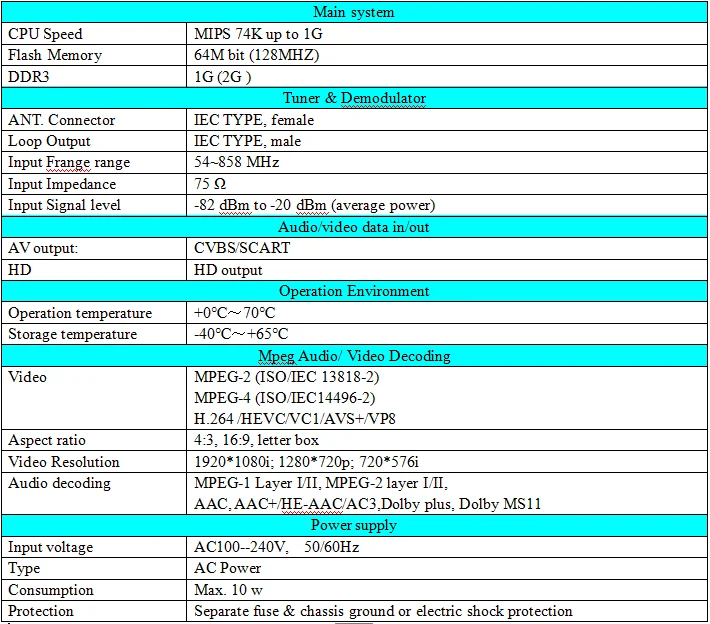 | Main system | |
|---|---|
| CPU Speed | MIPS 74K up to 1G |
| Flash Memory | 64M bit (128MHZ) |
| DDR3 | 1G (2G ) |
| Tuner & Demodulator | |
| ANT. Connector | IEC TYPE, female |
| Loop Output | IEC TYPE, male |
| Input Frange range | 54~858 MHz |
| Input Impedance | 75 Ω |
| Input Signal level | -82 dBm to -20 dBm (average power) |
| Audio/video data in/out | |
| AV output: | CVBS/SCART |
| HD | HD output |
| Operation Environment | |
| Operation temperature | +0°C～70°C |
| Storage temperature | -40°C～+65°C |
| Mpeg Audio/ Video Decoding | |
| Video | MPEG-2 (ISO/IEC 13818-2) MPEG-4 (ISO/IEC14496-2) H.264 /HEVC/VC1/AVS+/VP8 |
| Aspect ratio | 4:3, 16:9, letter box |
| Video Resolution | 1920*1080i; 1280*720p; 720*576i |
| Audio decoding | MPEG-1 Layer I/II, MPEG-2 layer I/II, AAC, AAC+/HE-AAC/AC3,Dolby plus, Dolby MS11 |
| Power supply | |
| Input voltage | AC100--240V, 50/60Hz |
| Type | AC Power |
| Consumption | Max. 10 w |
| Protection | Separate fuse & chassis ground or electric shock protection |